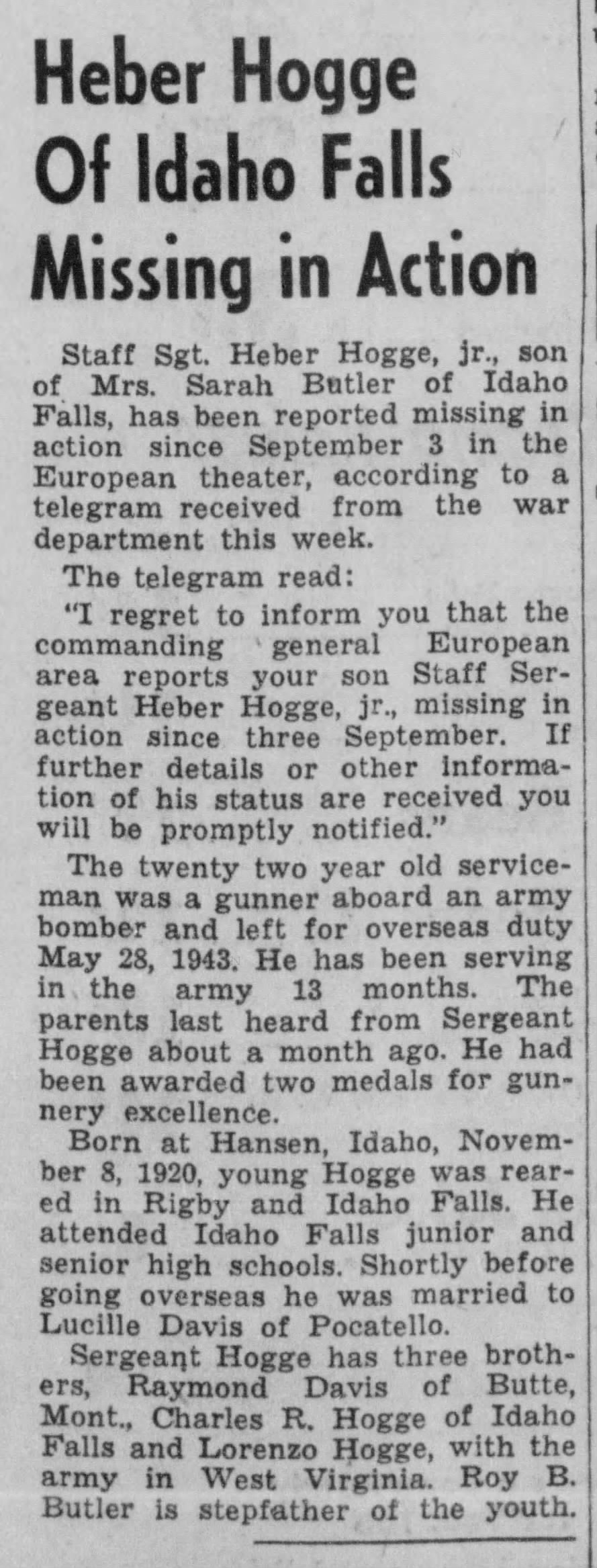 Heber Hogge Of Idaho Falls Missing in Action

Staff Sgt. Heber Hogge, jr., son of Mrs. Sarah Butler of Idaho Falls, has been reported missing in action since September 3 in the European theater, according to a telegram received from the war department this week.

The telegram read:

"I regret to inform you that the commanding general European area reports your son Staff Sergeant Heber Hogge, jr., missing in action since three September. If further details or other information of his status are received you will be promptly notified."

The twenty two year old serviceman was a gunner aboard an army bomber and left for overseas duty May 28, 1943. He has been serving in the army 13 months. The parents last heard from Sergeant Hogge about a month ago. He had been awarded two medals for gunnery excellence.

Born at Hansen, Idaho, November 8, 1920, young Hogge was reared in Rigby and Idaho Falls. He attended Idaho Falls junior and senior high schools. Shortly before going overseas he was married to Lucille Davis of Pocatello.

Sergeant Hogge has three brothers, Raymond Davis of Butte, Mont., Charles R. Hogge of Idaho Falls and Lorenzo Hogge, with the army in West Virginia. Roy B. Butler is stepfather of the youth.